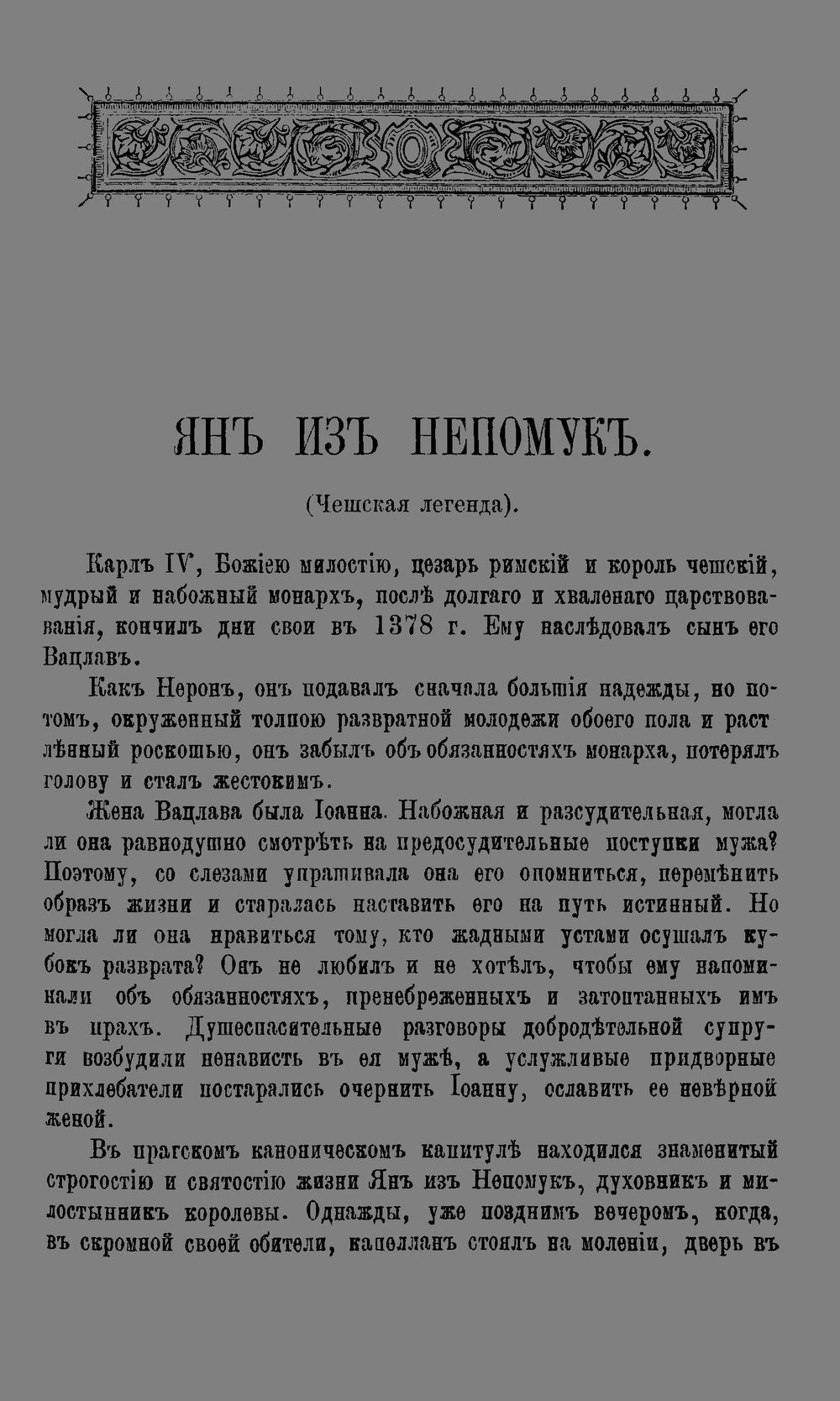 ЯНЪ ИЗЪ НЕПОМУКЪ.

(Чешская легенда).

Карлъ IV, Божіею милостію, цезарь римскій и король чешскій, мудрый и набожный монархъ, послѣ долгаго и хваленаго царствованія, кончилъ дни свои въ 1378 г. Ему наслѣдовалъ сынъ его Вацлавъ.

Какъ Неронъ, онъ подавалъ сначала большія надежды, но потомъ, окруженный толпою развратной молодежи обоего пола и растлѣнный роскошью, онъ забылъ объ обязанностяхъ монарха, потерялъ голову и сталъ жестокимъ.

Жена Вацлава была Іоанна. Набожная и разсудительная, могла ли она равнодушно смотрѣть на предосудительные поступки мужа? Поэтому, со слезами упрашивала она его опомниться, перемѣнить образъ жизни и старалась наставить его на путь истинный. Но могла ли она нравиться тому, кто жадными устами осушалъ кубокъ разврата? Онъ не любилъ и не хотѣлъ, чтобы ему напоминали объ обязанностяхъ, пренебреженныхъ и затоптанныхъ имъ въ прахъ. Душеспасительные разговоры добродѣтельной супруги возбудили ненависть въ ея мужѣ, а услужливые придворные прихлебатели постарались очернить Іоанну, ославить ее невѣрной женой.

Въ прагскомъ каноническомъ капитулѣ находился знаменитый строгостію и святостію жизни Янъ изъ Непомукъ, духовникъ и милостынникъ королевы. Однажды, уже позднимъ вечеромъ, когда, въ скромной своей обители, капелланъ стоялъ на моленіи, дверь въ